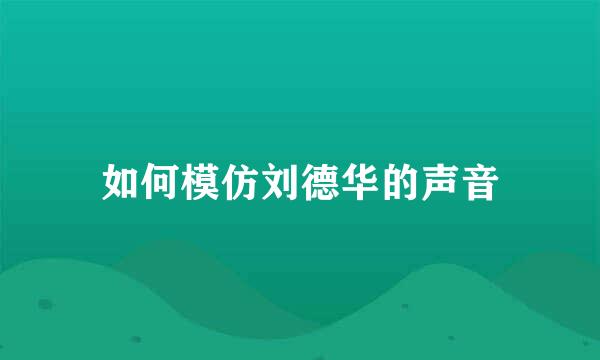 如何模仿刘德华的声音